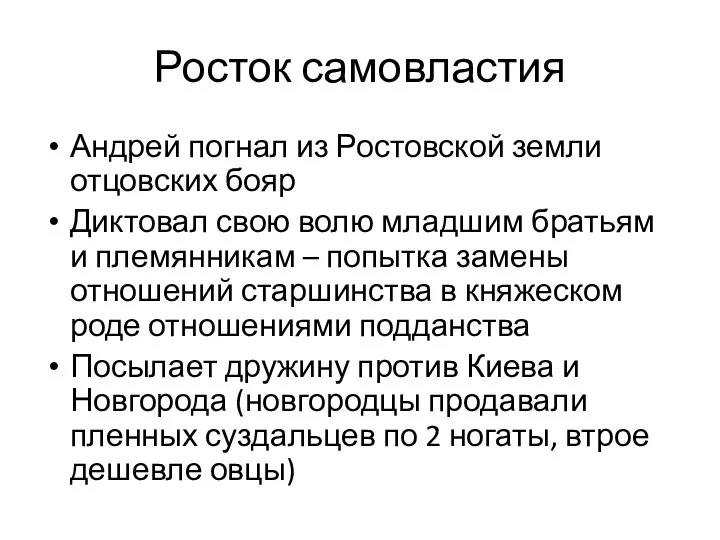 Росток самовластия

• Андрей погнал из Ростовской земли отцовских бояр
• Диктовал свою волю младшим братьям и племянникам – попытка замены отношений старшинства в княжеском роде отношениями подданства
• Посылает дружину против Киева и Новгорода (новгородцы продавали пленных суздальцев по 2 ногаты, втрое дешевле овцы)